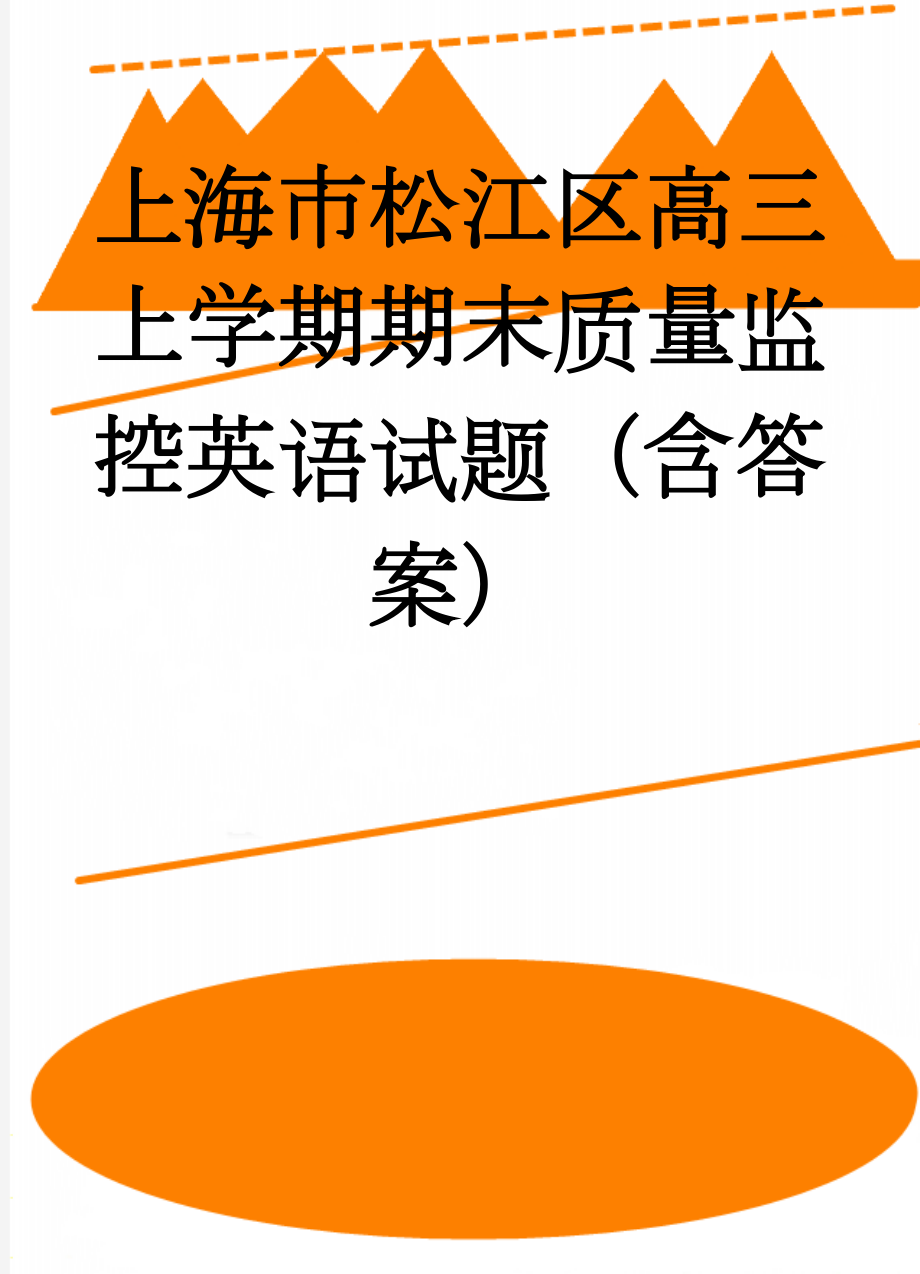 上海市松江区高三上学期期末质量监控英语试题（含答案）